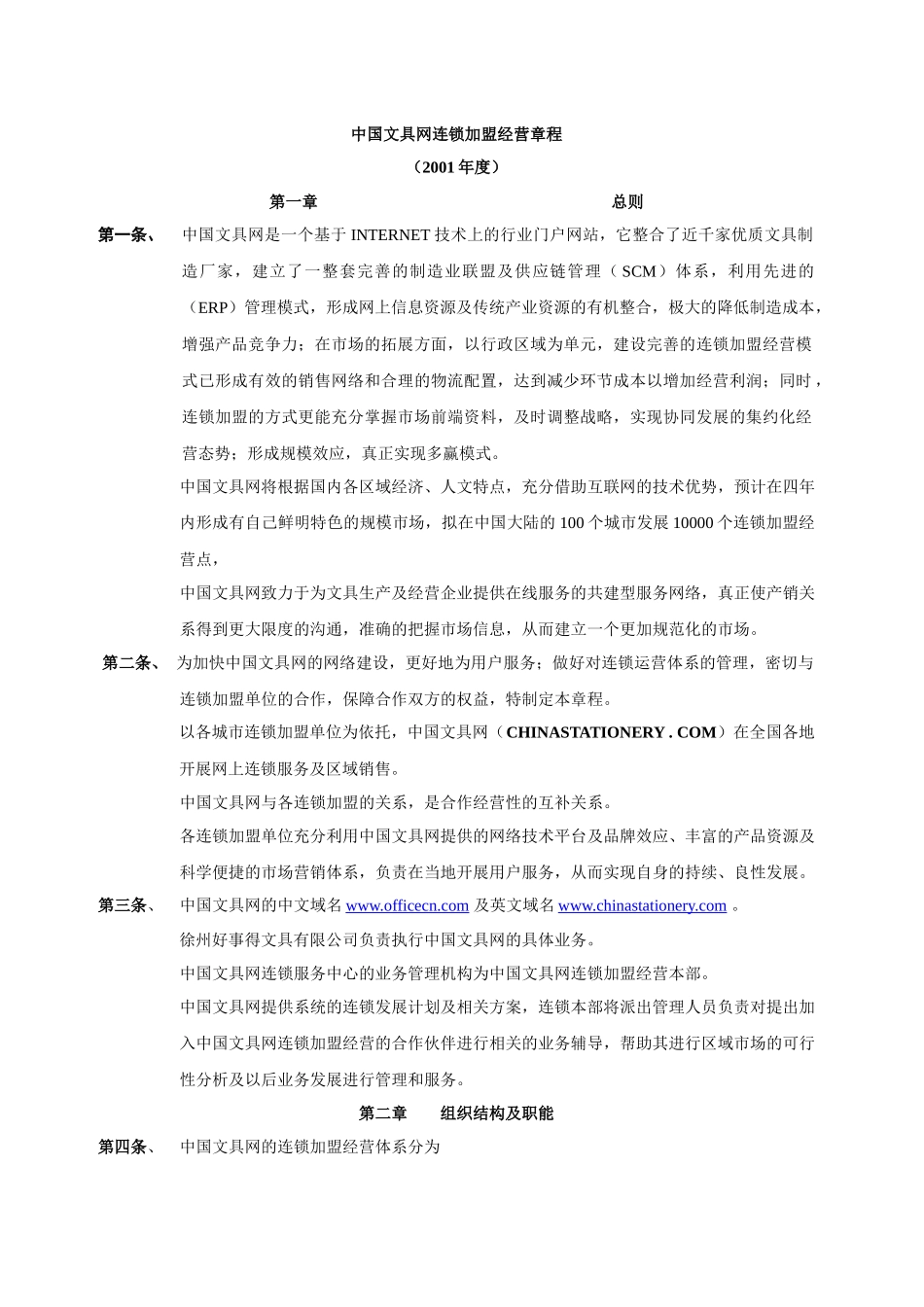 中国文具网连锁加盟经营章程

（2001 年度）

第一章　　　　　　　　　　　　总则

第一条、　中国文具网是一个基于 INTERNET 技术上的行业门户网站，它整合了近千家优质文具制造厂家，建立了一整套完善的制造业联盟及供应链管理（SCM）体系，利用先进的（ERP）管理模式，形成网上信息资源及传统产业资源的有机整合，极大的降低制造成本，增强产品竞争力；在市场的拓展方面，以行政区域为单元，建设完善的连锁加盟经营模式已形成有效的销售网络和合理的物流配置，达到减少环节成本以增加经营利润；同时，连锁加盟的方式更能充分掌握市场前端资料，及时调整战略，实现协同发展的集约化经营态势；形成规模效应，真正实现多赢模式。

中国文具网将根据国内各区域经济、人文特点，充分借助互联网的技术优势，预计在四年内形成有自己鲜明特色的规模市场，拟在中国大陆的 100 个城市发展 10000 个连锁加盟经营点，

中国文具网致力于为文具生产及经营企业提供在线服务的共建型服务网络，真正使产销关系得到更大限度的沟通，准确的把握市场信息，从而建立一个更加规范化的市场。

第二条、　为加快中国文具网的网络建设，更好地为用户服务；做好对连锁运营体系的管理，密切与连锁加盟单位的合作，保障合作双方的权益，特制定本章程。

以各城市连锁加盟单位为依托，中国文具网（CHINASTATIONERY . COM）在全国各地开展网上连锁服务及区域销售。

中国文具网与各连锁加盟的关系，是合作经营性的互补关系。

各连锁加盟单位充分利用中国文具网提供的网络技术平台及品牌效应、丰富的产品资源及科学便捷的市场营销体系，负责在当地开展用户服务，从而实现自身的持续、良性发展。

第三条、　中国文具网的中文域名 www.officecn.com 及英文域名 www.chinastationery.com 。

徐州好事得文具有限公司负责执行中国文具网的具体业务。

中国文具网连锁服务中心的业务管理机构为中国文具网连锁加盟经营本部。

中国文具网提供系统的连锁发展计划及相关方案，连锁本部将派出管理人员负责对提出加入中国文具网连锁加盟经营的合作伙伴进行相关的业务辅导，帮助其进行区域市场的可行性分析及以后业务发展进行管理和服务。

第二章　　组织结构及职能

第四条、　中国文具网的连锁加盟经营体系分为